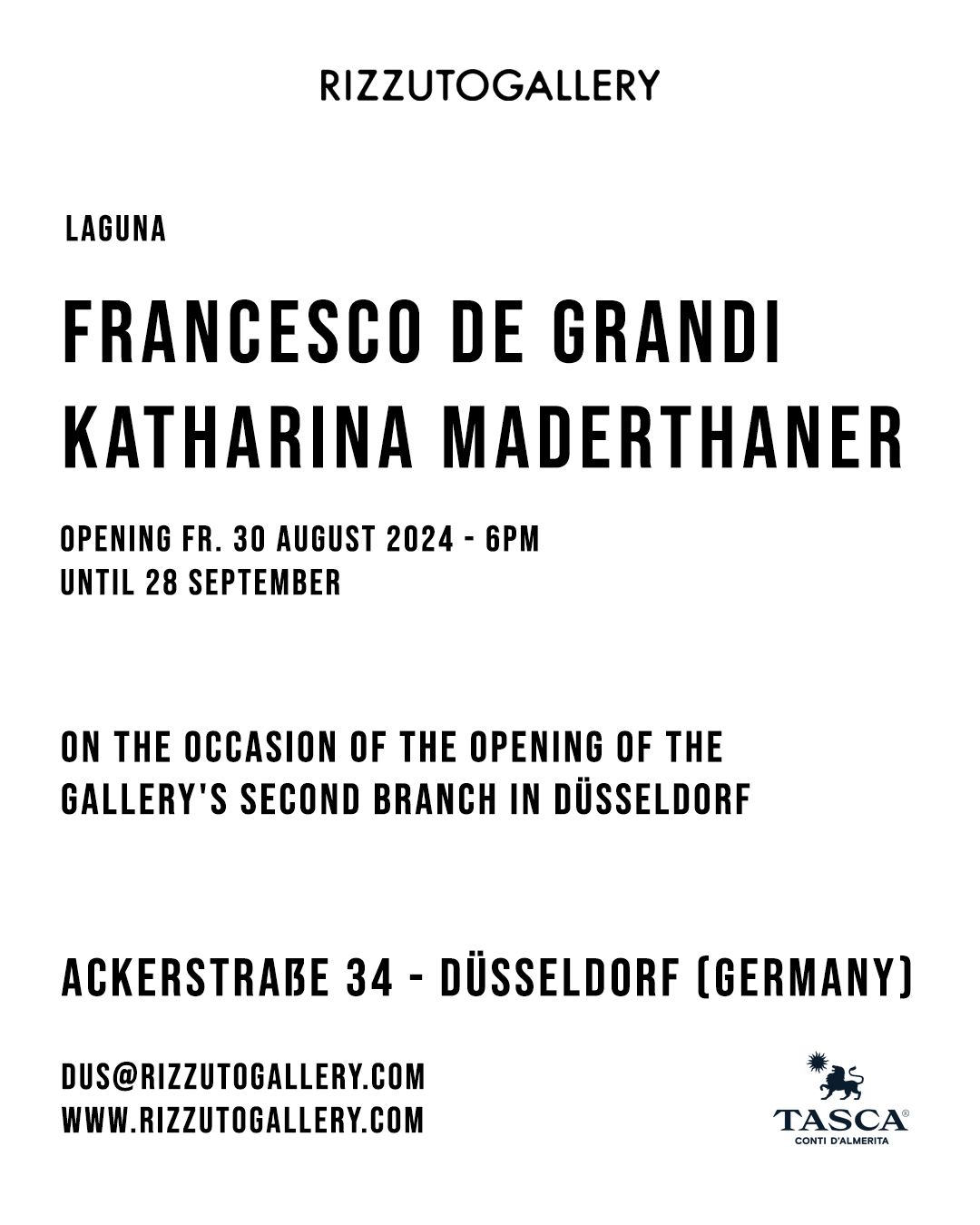 RIZZUTOGALLERY

LAGUNA

FRANCESCO DE GRANDI
KATHARINA MADERTHANER

OPENING FR. 30 AUGUST 2024 - 6PM
UNTIL 28 SEPTEMBER

ON THE OCCASION OF THE OPENING OF THE GALLERY'S SECOND BRANCH IN DÜSSELDORF

ACKERSTRAßE 34 - DÜSSELDORF (GERMANY)

DUS@RIZZUTOGALLERY.COM
WWW.RIZZUTOGALLERY.COM

TASCA®
CONTI D'ALMERITA